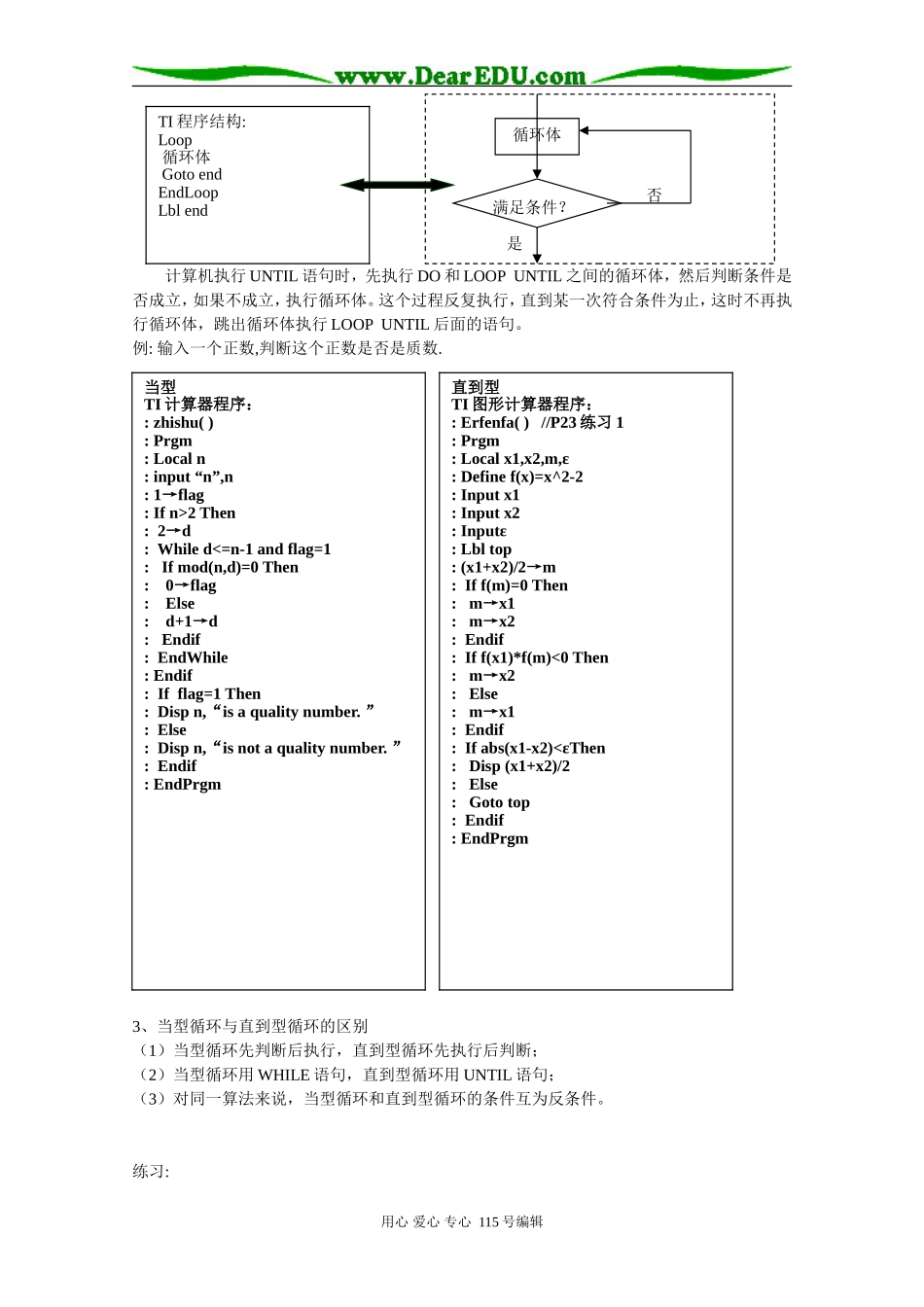 www.DearEDU.com

TI 程序结构:
Loop
循环体
Goto end
EndLoop
Lbl end

循环体

满足条件?

否

是

计算机执行 UNTIL 语句时，先执行 DO 和 LOOP UNTIL 之间的循环体，然后判断条件是否成立，如果不成立，执行循环体。这个过程反复执行，直到某一次符合条件为止，这时不再执行循环体，跳出循环体执行 LOOP UNTIL 后面的语句。
例: 输入一个正数,判断这个正数是否是质数.

当型
TI 计算器程序：
: zhishu( )
: Prgm
: Local n
: input “n”,n
: 1→flag
: If n>2 Then
: 2→d
: While d<=n-1 and flag=1
: If mod(n,d)=0 Then
: 0→flag
: Else
: d+1→d
: Endif
: EndWhile
: Endif
: If flag=1 Then
: Disp n,“is a quality number.”
: Else
: Disp n,“is not a quality number.”
: Endif
: EndPrgm

直到型
TI 图形计算器程序：
: Erfenfa( ) //P23 练习 1
: Prgm
: Local x1,x2,m,ε
: Define f(x)=x^2-2
: Input x1
: Input x2
: Inputε
: Lbl top
: (x1+x2)/2→m
: If f(m)=0 Then
: m→x1
: m→x2
: Endif
: If f(x1)*f(m)<0 Then
: m→x2
: Else
: m→x1
: Endif
: If abs(x1-x2)<εThen
: Disp (x1+x2)/2
: Else
: Goto top
: Endif
: EndPrgm

3、当型循环与直到型循环的区别
（1）当型循环先判断后执行，直到型循环先执行后判断;
（2）当型循环用 WHILE 语句，直到型循环用 UNTIL 语句;
（3）对同一算法来说，当型循环和直到型循环的条件互为反条件。

练习:

用心 爱心 专心 115 号编辑